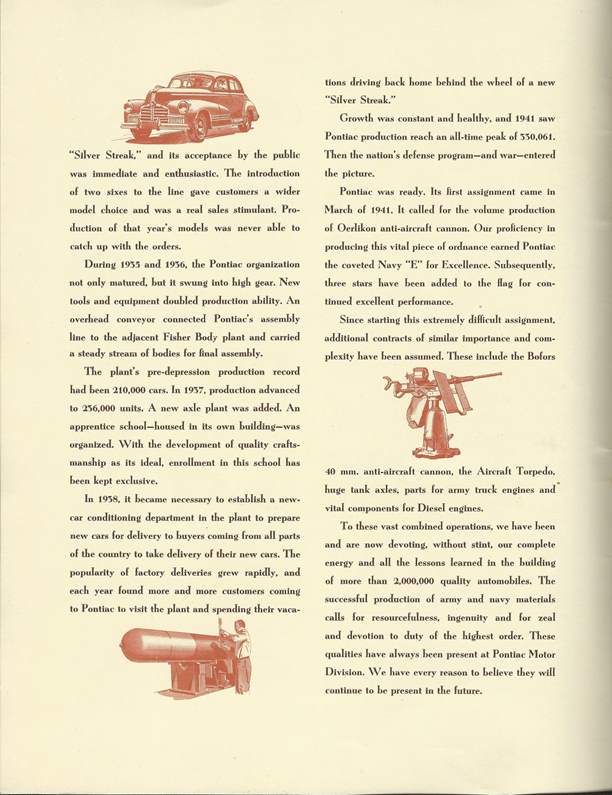 "Silver Streak," and its acceptance by the public was immediate and enthusiastic. The introduction of two sixes to the line gave customers a wider model choice and was a real sales stimulant. Production of that year's models was never able to catch up with the orders.

During 1935 and 1936, the Pontiac organization not only matured, but it swung into high gear. New tools and equipment doubled production ability. An overhead conveyor connected Pontiac's assembly line to the adjacent Fisher Body plant and carried a steady stream of bodies for final assembly.

The plant's pre-depression production record had been 210,000 cars. In 1937, production advanced to 236,000 units. A new axle plant was added. An apprentice school—housed in its own building—was organized. With the development of quality craftsmanship as its ideal, enrollment in this school has been kept exclusive.

In 1938, it became necessary to establish a new-car conditioning department in the plant to prepare new cars for delivery to buyers coming from all parts of the country to take delivery of their new cars. The popularity of factory deliveries grew rapidly, and each year found more and more customers coming to Pontiac to visit the plant and spending their vacations driving back home behind the wheel of a new "Silver Streak."

Growth was constant and healthy, and 1941 saw Pontiac production reach an all-time peak of 330,061. Then the nation's defense program—and war—entered the picture.

Pontiac was ready. Its first assignment came in March of 1941. It called for the volume production of Oerlikon anti-aircraft cannon. Our proficiency in producing this vital piece of ordnance earned Pontiac the coveted Navy "E" for Excellence. Subsequently, three stars have been added to the flag for continued excellent performance.

Since starting this extremely difficult assignment, additional contracts of similar importance and complexity have been assumed. These include the Bofors 40 mm. anti-aircraft cannon, the Aircraft Torpedo, huge tank axles, parts for army truck engines and vital components for Diesel engines.

To these vast combined operations, we have been and are now devoting, without stint, our complete energy and all the lessons learned in the building of more than 2,000,000 quality automobiles. The successful production of army and navy materials calls for resourcefulness, ingenuity and for zeal and devotion to duty of the highest order. These qualities have always been present at Pontiac Motor Division. We have every reason to believe they will continue to be present in the future.